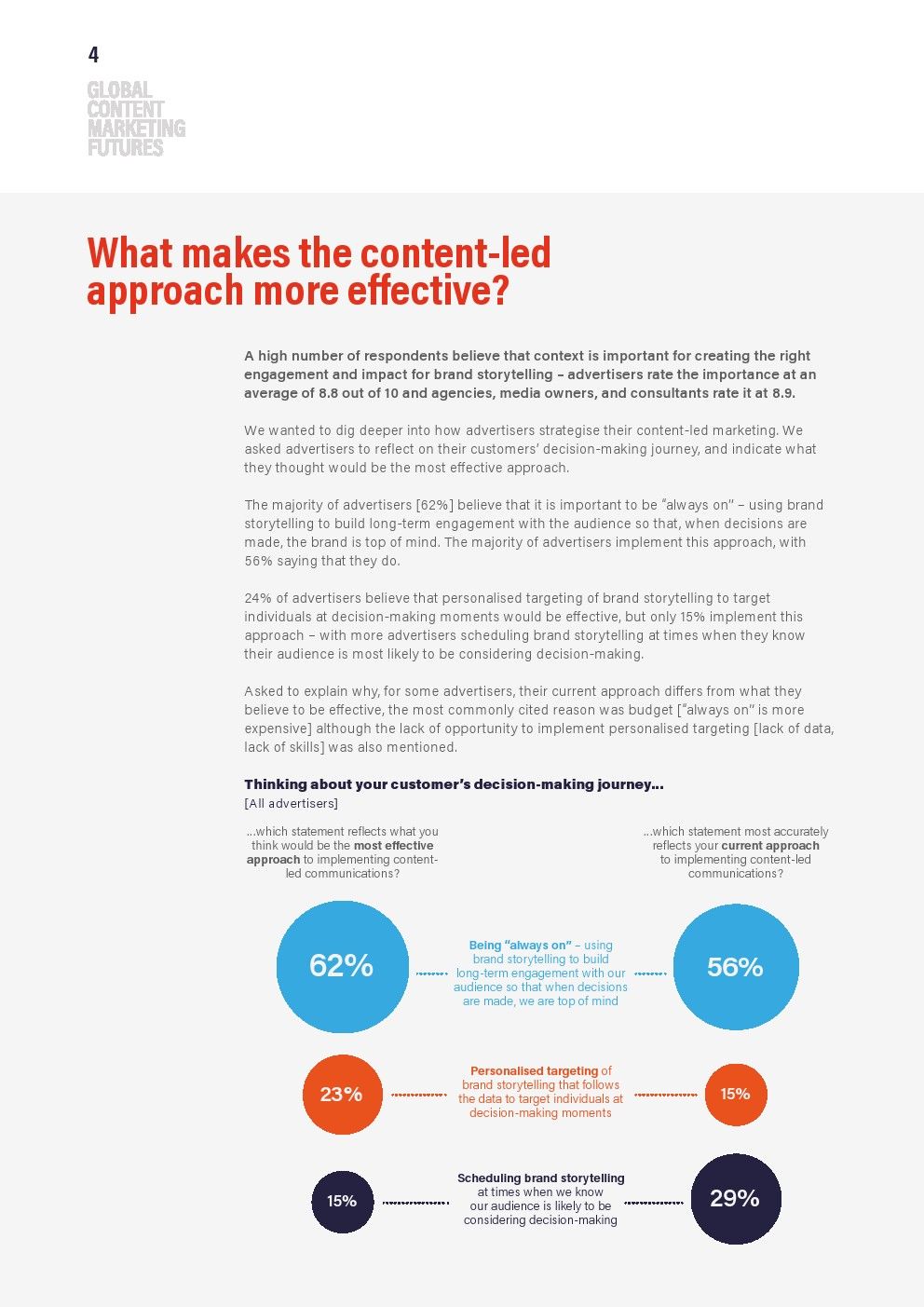 4

GLOBAL CONTENT MARKETING FUTURES

What makes the content-led approach more effective?

A high number of respondents believe that context is important for creating the right engagement and impact for brand storytelling – advertisers rate the importance at an average of 8.8 out of 10 and agencies, media owners, and consultants rate it at 8.9.

We wanted to dig deeper into how advertisers strategise their content-led marketing. We asked advertisers to reflect on their customers' decision-making journey, and indicate what they thought would be the most effective approach.

The majority of advertisers [62%] believe that it is important to be "always on" – using brand storytelling to build long-term engagement with the audience so that, when decisions are made, the brand is top of mind. The majority of advertisers implement this approach, with 56% saying that they do.

24% of advertisers believe that personalised targeting of brand storytelling to target individuals at decision-making moments would be effective, but only 15% implement this approach – with more advertisers scheduling brand storytelling at times when they know their audience is most likely to be considering decision-making.

Asked to explain why, for some advertisers, their current approach differs from what they believe to be effective, the most commonly cited reason was budget ["always on" is more expensive] although the lack of opportunity to implement personalised targeting [lack of data, lack of skills] was also mentioned.

Thinking about your customer's decision-making journey...
[All advertisers]

...which statement reflects what you think would be the most effective approach to implementing content-led communications?

...which statement most accurately reflects your current approach to implementing content-led communications?

62%

Being "always on" – using brand storytelling to build long-term engagement with our audience so that when decisions are made, we are top of mind

56%

23%

Personalised targeting of brand storytelling that follows the data to target individuals at decision-making moments

15%

15%

Scheduling brand storytelling at times when we know our audience is likely to be considering decision-making

29%